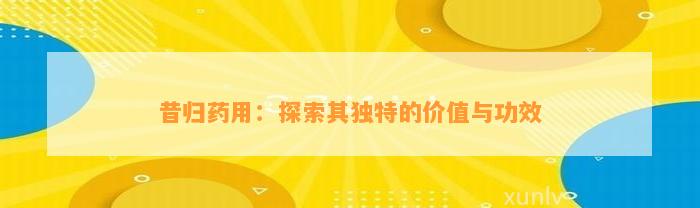 昔归药用：探索其独特的价值与功效

xunlv